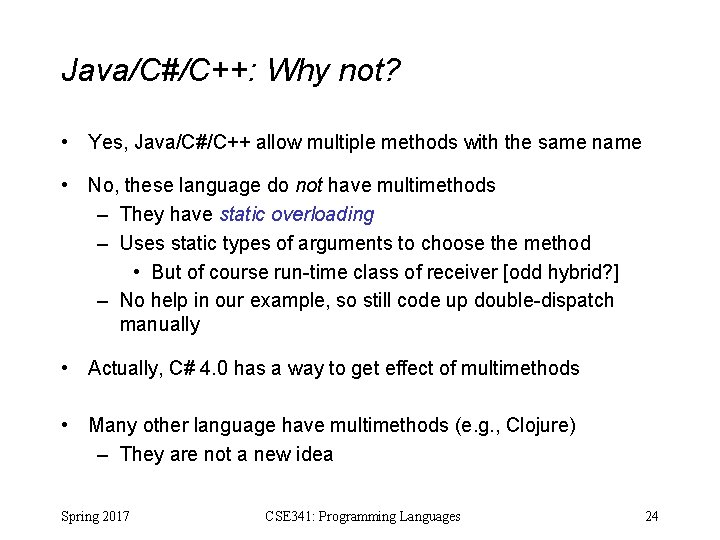 Java/C#/C++: Why not?

• Yes, Java/C#/C++ allow multiple methods with the same name

• No, these language do not have multimethods
– They have static overloading
– Uses static types of arguments to choose the method
• But of course run-time class of receiver [odd hybrid?]
– No help in our example, so still code up double-dispatch manually

• Actually, C# 4.0 has a way to get effect of multimethods

• Many other language have multimethods (e.g., Clojure)
– They are not a new idea

Spring 2017

CSE341: Programming Languages

24